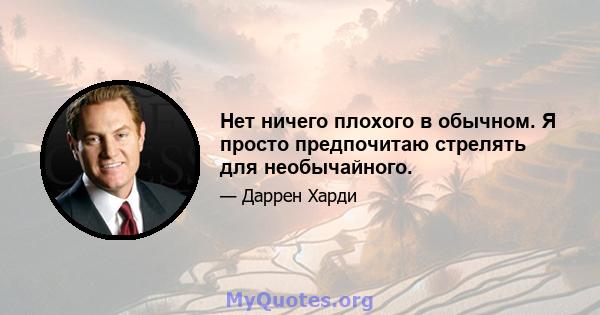 Нет ничего плохого в обычном. Я просто предпочитаю стрелять для необычайного.

— Даррен Харди

MyQuotes.org